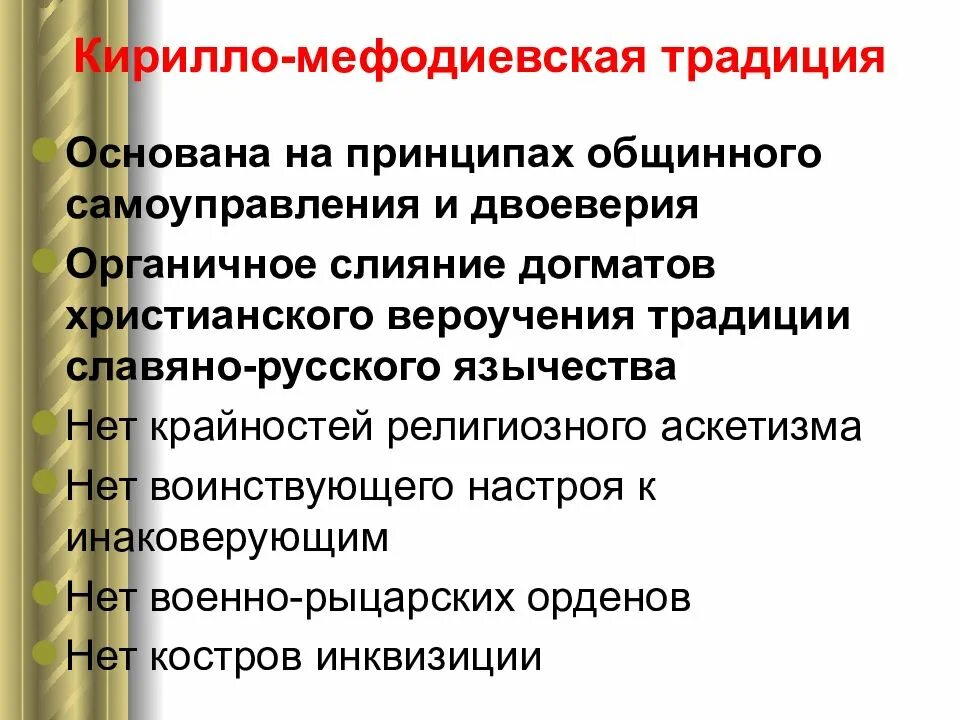 Кирилло-мефодиевская традиция

• Основана на принципах общинного самоуправления и двоеверия
• Органичное слияние догматов христианского вероучения традиции славяно-русского язычества
• Нет крайностей религиозного аскетизма
• Нет воинствующего настроя к инаковерующим
• Нет военно-рыцарских орденов
• Нет костров инквизиции